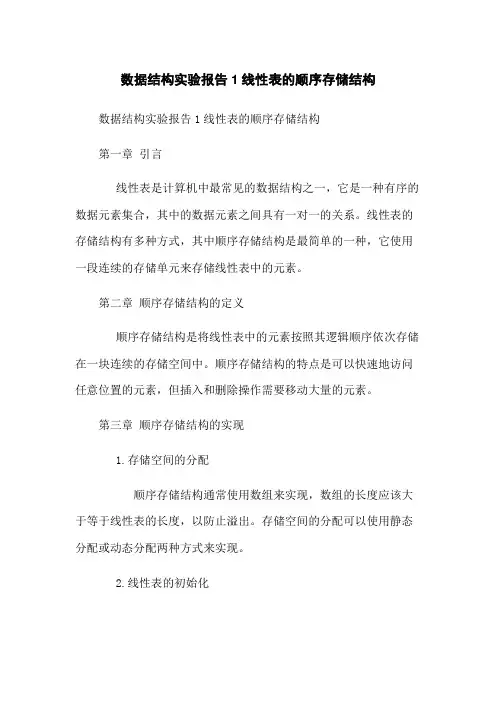 数据结构实验报告 1 线性表的顺序存储结构

数据结构实验报告 1 线性表的顺序存储结构

第一章 引言

线性表是计算机中最常见的数据结构之一，它是一种有序的数据元素集合，其中的数据元素之间具有一对一的关系。线性表的存储结构有多种方式，其中顺序存储结构是最简单的一种，它使用一段连续的存储单元来存储线性表中的元素。

第二章 顺序存储结构的定义

顺序存储结构是将线性表中的元素按照其逻辑顺序依次存储在一块连续的存储空间中。顺序存储结构的特点是可以快速地访问任意位置的元素，但插入和删除操作需要移动大量的元素。

第三章 顺序存储结构的实现

1. 存储空间的分配

顺序存储结构通常使用数组来实现，数组的长度应该大于等于线性表的长度，以防止溢出。存储空间的分配可以使用静态分配或动态分配两种方式来实现。

2. 线性表的初始化